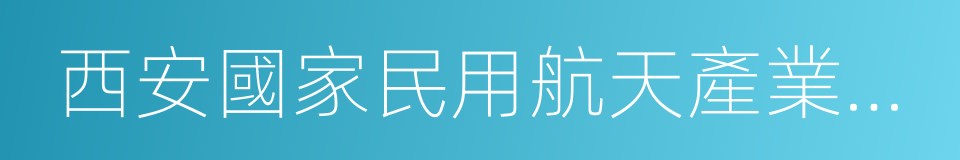 西安國家民用航天產業...